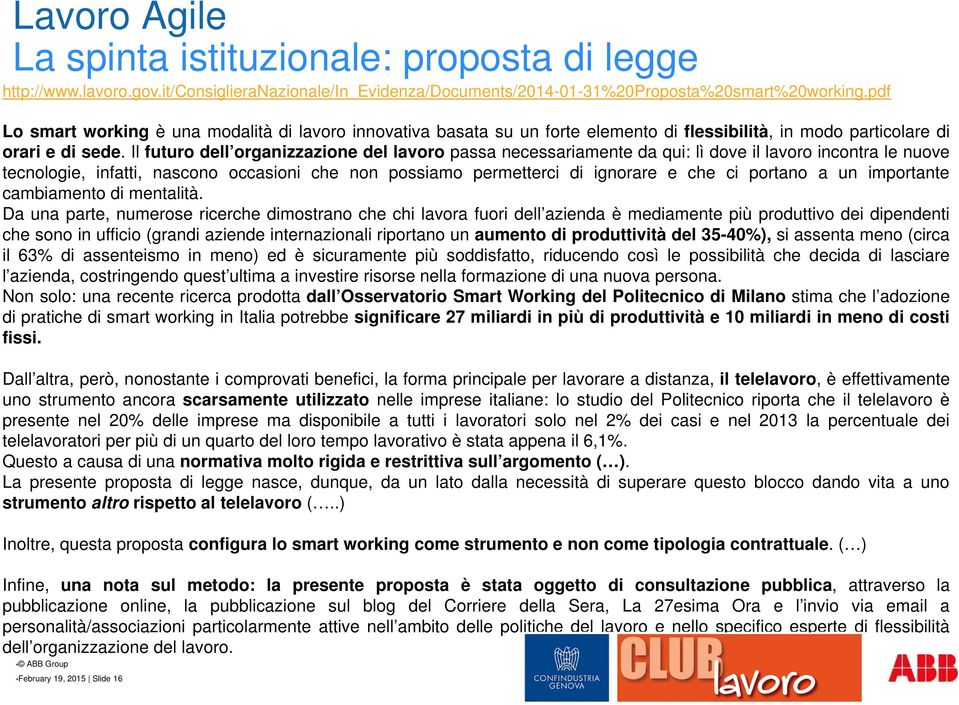 Lavoro Agile
La spinta istituzionale: proposta di legge

http://www.lavoro.gov.it/ConsiglieraNazionale/In_Evidenza/Documents/2014-01-31%20Proposta%20smart%20working.pdf

Lo smart working è una modalità di lavoro innovativa basata su un forte elemento di flessibilità, in modo particolare di orari e di sede. Il futuro dell'organizzazione del lavoro passa necessariamente da qui: lì dove il lavoro incontra le nuove tecnologie, infatti, nascono occasioni che non possiamo permetterci di ignorare e che ci portano a un importante cambiamento di mentalità.
Da una parte, numerose ricerche dimostrano che chi lavora fuori dell'azienda è mediamente più produttivo dei dipendenti che sono in ufficio (grandi aziende internazionali riportano un aumento di produttività del 35-40%), si assenta meno (circa il 63% di assenteismo in meno) ed è sicuramente più soddisfatto, riducendo così le possibilità che decida di lasciare l'azienda, costringendo quest'ultima a investire risorse nella formazione di una nuova persona.
Non solo: una recente ricerca prodotta dall'Osservatorio Smart Working del Politecnico di Milano stima che l'adozione di pratiche di smart working in Italia potrebbe significare 27 miliardi in più di produttività e 10 miliardi in meno di costi fissi.

Dall'altra, però, nonostante i comprovati benefici, la forma principale per lavorare a distanza, il telelavoro, è effettivamente uno strumento ancora scarsamente utilizzato nelle imprese italiane: lo studio del Politecnico riporta che il telelavoro è presente nel 20% delle imprese ma disponibile a tutti i lavoratori solo nel 2% dei casi e nel 2013 la percentuale dei telelavoratori per più di un quarto del loro tempo lavorativo è stata appena il 6,1%.
Questo a causa di una normativa molto rigida e restrittiva sull'argomento (…).
La presente proposta di legge nasce, dunque, da un lato dalla necessità di superare questo blocco dando vita a uno strumento altro rispetto al telelavoro (…..)

Inoltre, questa proposta configura lo smart working come strumento e non come tipologia contrattuale. (…)

Infine, una nota sul metodo: la presente proposta è stata oggetto di consultazione pubblica, attraverso la pubblicazione online, la pubblicazione sul blog del Corriere della Sera, La 27esima Ora e l'invio via email a personalità/associazioni particolarmente attive nell'ambito delle politiche del lavoro e nello specifico esperte di flessibilità dell'organizzazione del lavoro.

© ABB Group
February 19, 2015 | Slide 16

CONFINDUSTRIA GENOVA
CLUB lavoro
ABB